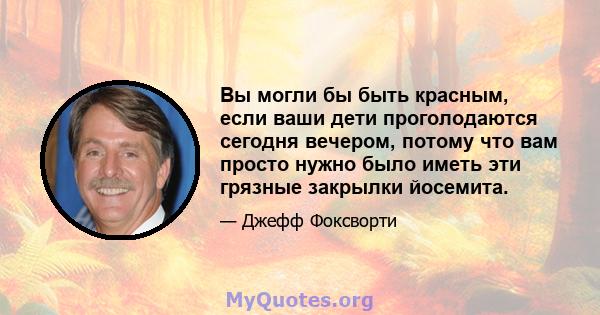 Вы могли бы быть красным, если ваши дети проголодаются сегодня вечером, потому что вам просто нужно было иметь эти грязные закрылки йосемита.

— Джефф Фоксворти

MyQuotes.org